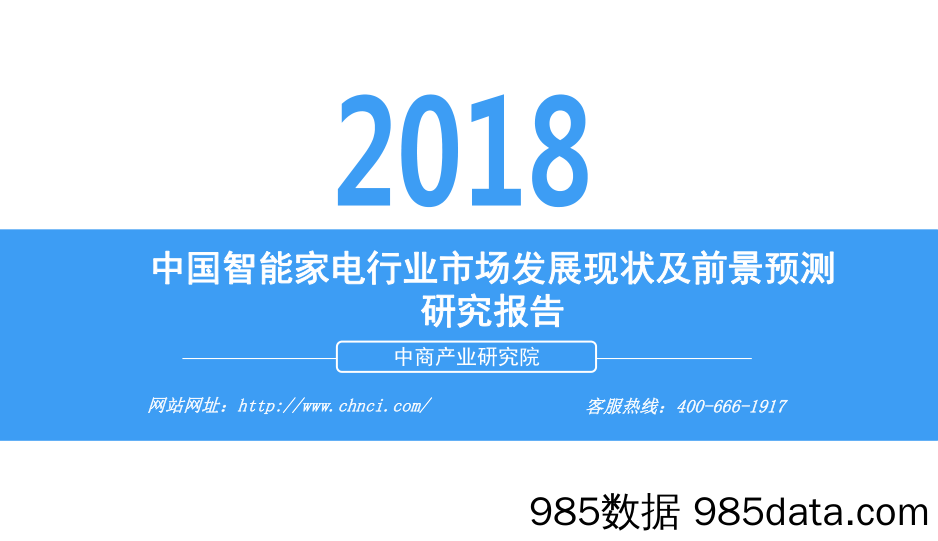 2018

中国智能家电行业市场发展现状及前景预测研究报告

中商产业研究院

网站网址：http://www.chnci.com/

客服热线：400-666-1917

985数据 985data.com